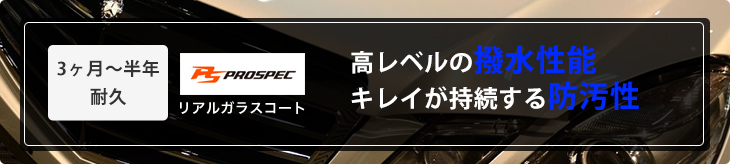 3ヶ月〜半年
耐久

PS PROSPEC
リアルガラスコート

高レベルの撥水性能
キレイが持続する防汚性